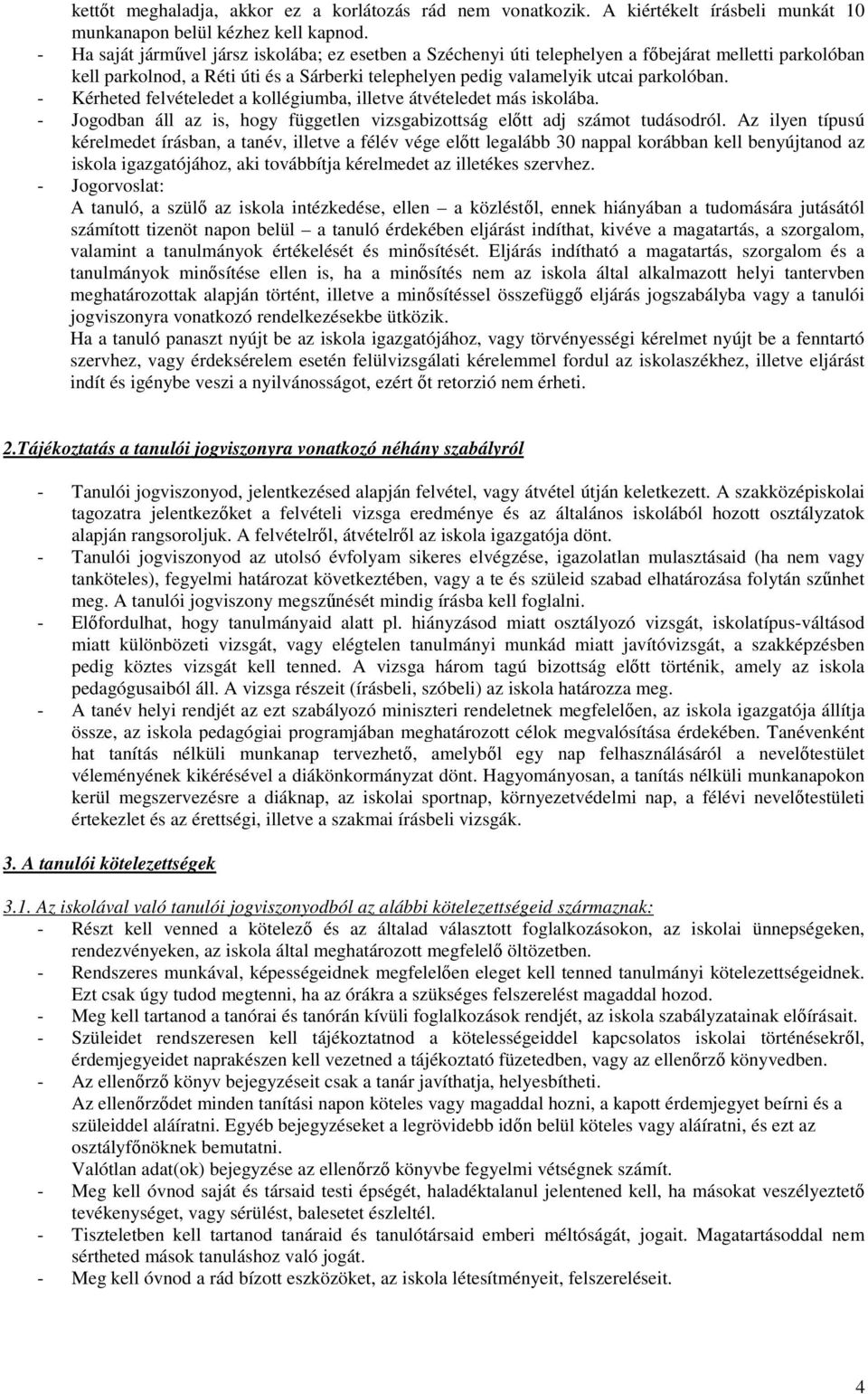 kettőt meghaladja, akkor ez a korlátozás rád nem vonatkozik. A kiértékelt írásbeli munkát 10 munkanapon belül kézhez kell kapnod.
- Ha saját járművel jársz iskolába; ez esetben a Széchenyi úti telephelyen a főbejárat melletti parkolóban kell parkolnod, a Réti úti és a Sárberki telephelyen pedig valamelyik utcai parkolóban.
- Kérheted felvételedet a kollégiumba, illetve átvételedet más iskolába.
- Jogodban áll az is, hogy független vizsgabizottság előtt adj számot tudásodról. Az ilyen típusú kérelmedet írásban, a tanév, illetve a félév vége előtt legalább 30 nappal korábban kell benyújtanod az iskola igazgatójához, aki továbbítja kérelmedet az illetékes szervhez.
- Jogorvoslat:
A tanuló, a szülő az iskola intézkedése, ellen – a közléstől, ennek hiányában a tudomására jutásától számított tizenöt napon belül – a tanuló érdekében eljárást indíthat, kivéve a magatartás, a szorgalom, valamint a tanulmányok értékelését és minősítését. Eljárás indítható a magatartás, szorgalom és a tanulmányok minősítése ellen is, ha a minősítés nem az iskola által alkalmazott helyi tantervben meghatározottak alapján történt, illetve a minősítéssel összefüggő eljárás jogszabályba vagy a tanulói jogviszonyra vonatkozó rendelkezésekbe ütközik.
Ha a tanuló panaszt nyújt be az iskola igazgatójához, vagy törvényességi kérelmet nyújt be a fenntartó szervhez, vagy érdeksérelem esetén felülvizsgálati kérelemmel fordul az iskolaszékhez, illetve eljárást indít és igénybe veszi a nyilvánosságot, ezért őt retorzió nem érheti.

2.Tájékoztatás a tanulói jogviszonyra vonatkozó néhány szabályról

- Tanulói jogviszonyod, jelentkezésed alapján felvétel, vagy átvétel útján keletkezett. A szakközépiskolai tagozatra jelentkezőket a felvételi vizsga eredménye és az általános iskolából hozott osztályzatok alapján rangsoroljuk. A felvételről, átvételről az iskola igazgatója dönt.
- Tanulói jogviszonyod az utolsó évfolyam sikeres elvégzése, igazolatlan mulasztásaid (ha nem vagy tanköteles), fegyelmi határozat következtében, vagy a te és szüleid szabad elhatározása folytán szűnhet meg. A tanulói jogviszony megszűnését mindig írásba kell foglalni.
- Előfordulhat, hogy tanulmányaid alatt pl. hiányzásod miatt osztályozó vizsgát, iskolatípus-váltásod miatt különbözeti vizsgát, vagy elégtelen tanulmányi munkád miatt javítóvizsgát, a szakképzésben pedig köztes vizsgát kell tenned. A vizsga három tagú bizottság előtt történik, amely az iskola pedagógusaiból áll. A vizsga részeit (írásbeli, szóbeli) az iskola határozza meg.
- A tanév helyi rendjét az ezt szabályozó miniszteri rendeletnek megfelelően, az iskola igazgatója állítja össze, az iskola pedagógiai programjában meghatározott célok megvalósítása érdekében. Tanévenként hat tanítás nélküli munkanap tervezhető, amelyből egy nap felhasználásáról a nevelőtestület véleményének kikérésével a diákönkormányzat dönt. Hagyományosan, a tanítás nélküli munkanapokon kerül megszervezésre a diáknap, az iskolai sportnap, környezetvédelmi nap, a félévi nevelőtestületi értekezlet és az érettségi, illetve a szakmai írásbeli vizsgák.

3. A tanulói kötelezettségek

3.1. Az iskolával való tanulói jogviszonyodból az alábbi kötelezettségeid származnak:
- Részt kell venned a kötelező és az általad választott foglalkozásokon, az iskolai ünnepségeken, rendezvényeken, az iskola által meghatározott megfelelő öltözetben.
- Rendszeres munkával, képességeidnek megfelelően eleget kell tenned tanulmányi kötelezettségeidnek. Ezt csak úgy tudod megtenni, ha az órákra a szükséges felszerelést magaddal hozod.
- Meg kell tartanod a tanórai és tanórán kívüli foglalkozások rendjét, az iskola szabályzatainak előírásait.
- Szüleidet rendszeresen kell tájékoztatnod a kötelességeiddel kapcsolatos iskolai történésekről, érdemjegyeidet naprakészen kell vezetned a tájékoztató füzetedben, vagy az ellenőrző könyvedben.
- Az ellenőrző könyv bejegyzéseit csak a tanár javíthatja, helyesbítheti.
Az ellenőrződet minden tanítási napon köteles vagy magaddal hozni, a kapott érdemjegyet beírni és a szüleiddel aláíratni. Egyéb bejegyzéseket a legrövidebb időn belül köteles vagy aláíratni, és ezt az osztályfőnöknek bemutatni.
Valótlan adat(ok) bejegyzése az ellenőrző könyvbe fegyelmi vétségnek számít.
- Meg kell óvnod saját és társaid testi épségét, haladéktalanul jelentened kell, ha másokat veszélyeztető tevékenységet, vagy sérülést, balesetet észleltél.
- Tiszteletben kell tartanod tanáraid és tanulótársaid emberi méltóságát, jogait. Magatartásoddal nem sértheted mások tanuláshoz való jogát.
- Meg kell óvnod a rád bízott eszközöket, az iskola létesítményeit, felszereléseit.

4